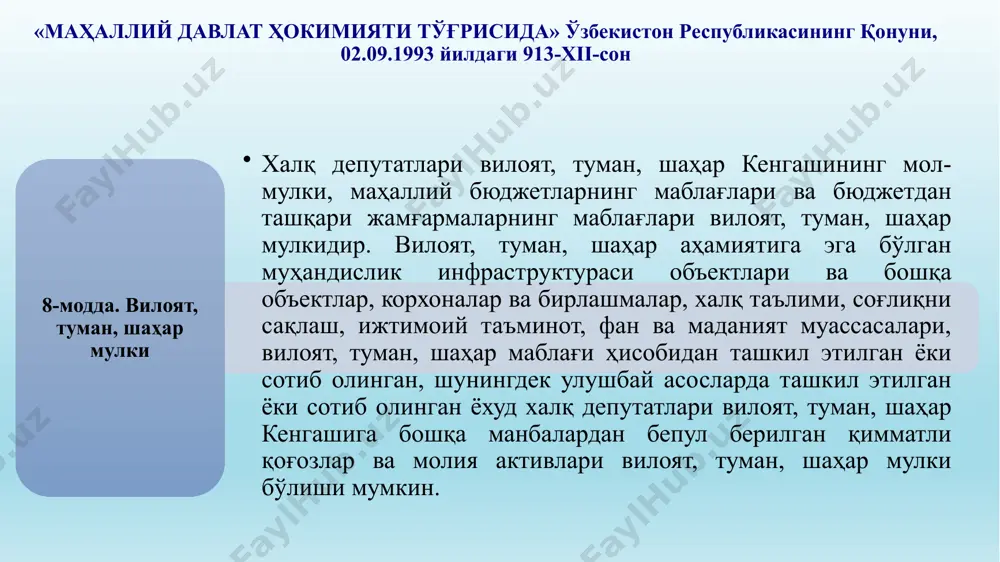 «МАҲАЛЛИЙ ДАВЛАТ ҲОКИМИЯТИ ТЎҒРИСИДА» Ўзбекистон Республикасининг Қонуни, 02.09.1993 йилдаги 913-XII-сон

8-модда. Вилоят, туман, шаҳар мулки

• Халқ депутатлари вилоят, туман, шаҳар Кенгашининг мол-мулки, маҳаллий бюджетларнинг маблағлари ва бюджетдан ташқари жамғармаларнинг маблағлари вилоят, туман, шаҳар мулкидир. Вилоят, туман, шаҳар аҳамиятига эга бўлган муҳандислик инфраструктураси объектлари ва бошқа объектлар, корхоналар ва бирлашмалар, халқ таълими, соғлиқни сақлаш, ижтимоий таъминот, фан ва маданият муассасалари, вилоят, туман, шаҳар маблағи ҳисобидан ташкил этилган ёки сотиб олинган, шунингдек улушбай асосларда ташкил этилган ёки сотиб олинган ёхуд халқ депутатлари вилоят, туман, шаҳар Кенгашига бошқа манбалардан бепул берилган қимматли қоғозлар ва молия активлари вилоят, туман, шаҳар мулки бўлиши мумкин.

FaylHub.uz